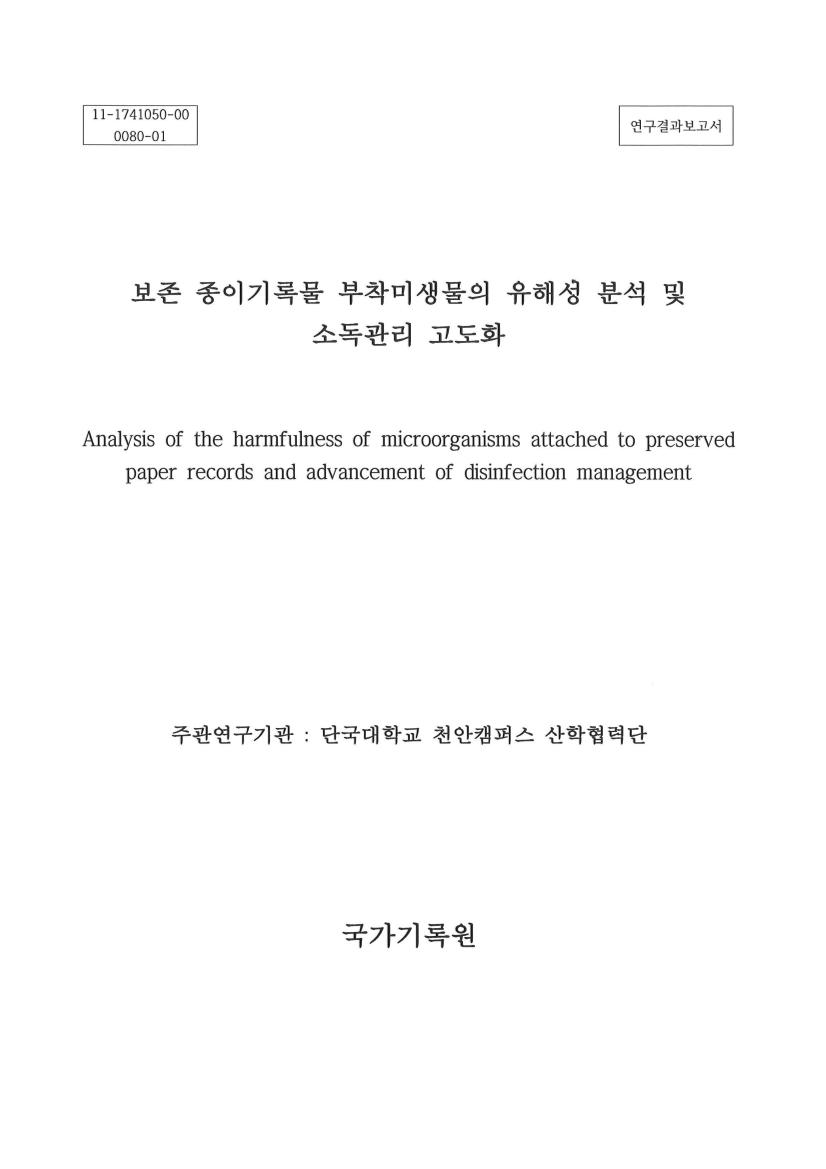 11-1741050-00
0080-01

연구결과보고서

보존 종이기록물 부착미생물의 유해성 분석 및 소독관리 고도화

Analysis of the harmfulness of microorganisms attached to preserved paper records and advancement of disinfection management

주관연구기관 : 단국대학교 천안캠퍼스 산학협력단

국가기록원